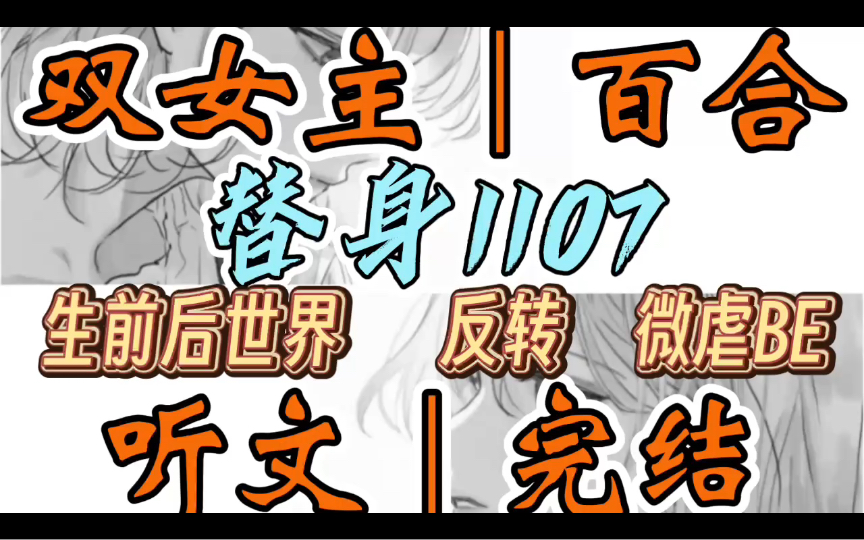 双女主｜百合

替身1107

生前后世界　反转　微虐BE

听文｜完结